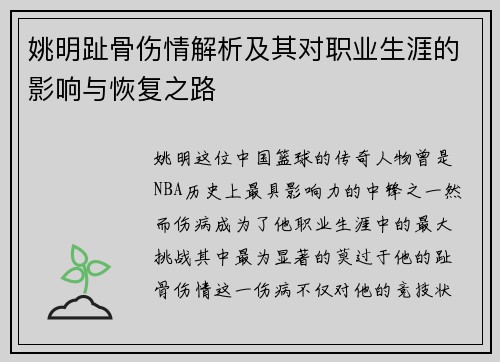 姚明趾骨伤情解析及其对职业生涯的影响与恢复之路

姚明这位中国篮球的传奇人物曾是NBA历史上最具影响力的中锋之一然而伤病成为了他职业生涯中的最大挑战其中最为显著的莫过于他的趾骨伤情这一伤病不仅对他的竞技状